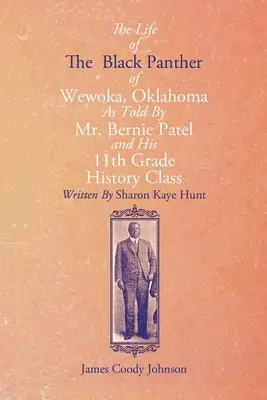 The Life
of
The Black Panther
of
Wewoka, Oklahoma
As Told By
Mr. Bernie Patel
and His
11th Grade
History Class
Written By Sharon Kaye Hunt

James Coody Johnson